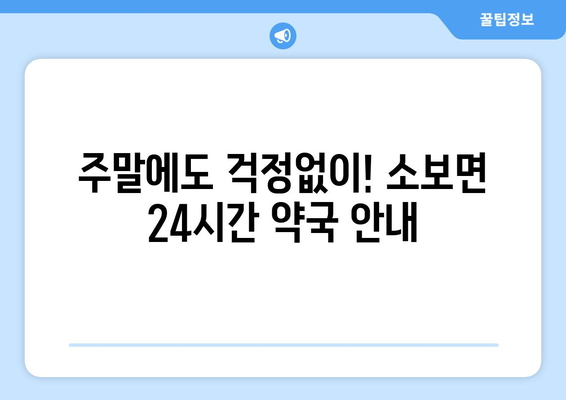 꿀팁정보

주말에도 걱정없이! 소보면 24시간 약국 안내